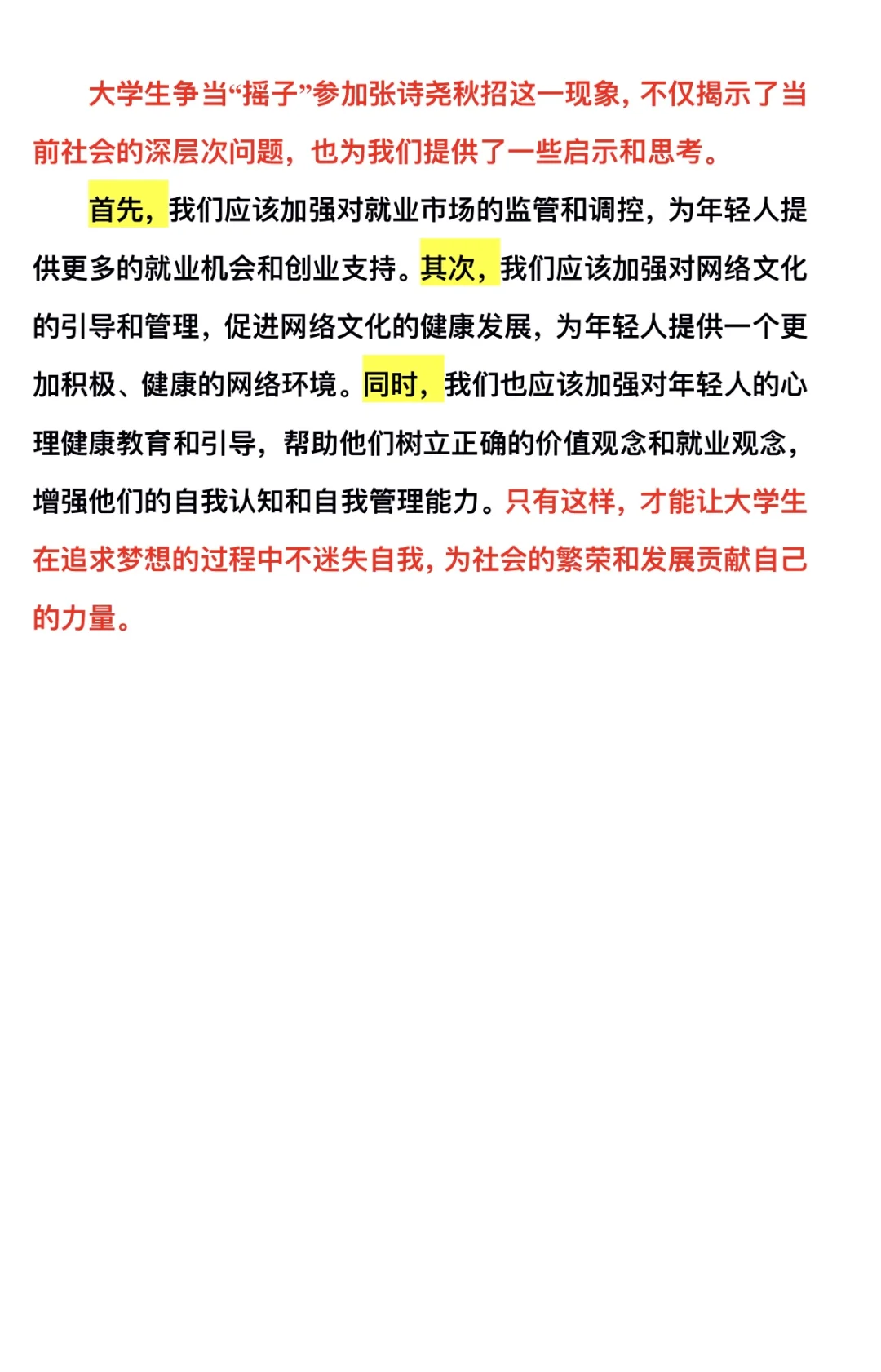 大学生争当“摇子”参加张诗尧秋招这一现象，不仅揭示了当前社会的深层次问题，也为我们提供了一些启示和思考。

首先，我们应该加强对就业市场的监管和调控，为年轻人提供更多的就业机会和创业支持。其次，我们应该加强对网络文化的引导和管理，促进网络文化的健康发展，为年轻人提供一个更加积极、健康的网络环境。同时，我们也应该加强对年轻人的心理健康教育和引导，帮助他们树立正确的价值观念和就业观念，增强他们的自我认知和自我管理能力。只有这样，才能让大学生在追求梦想的过程中不迷失自我，为社会的繁荣和发展贡献自己的力量。